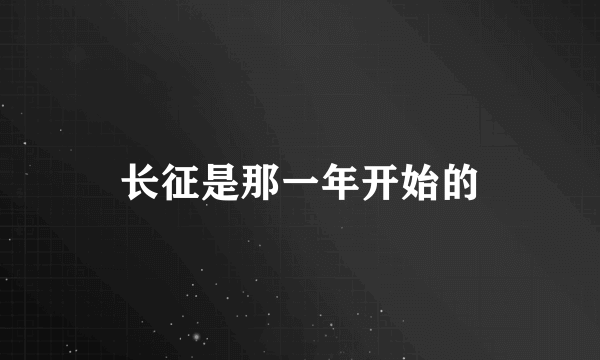 长征是那一年开始的